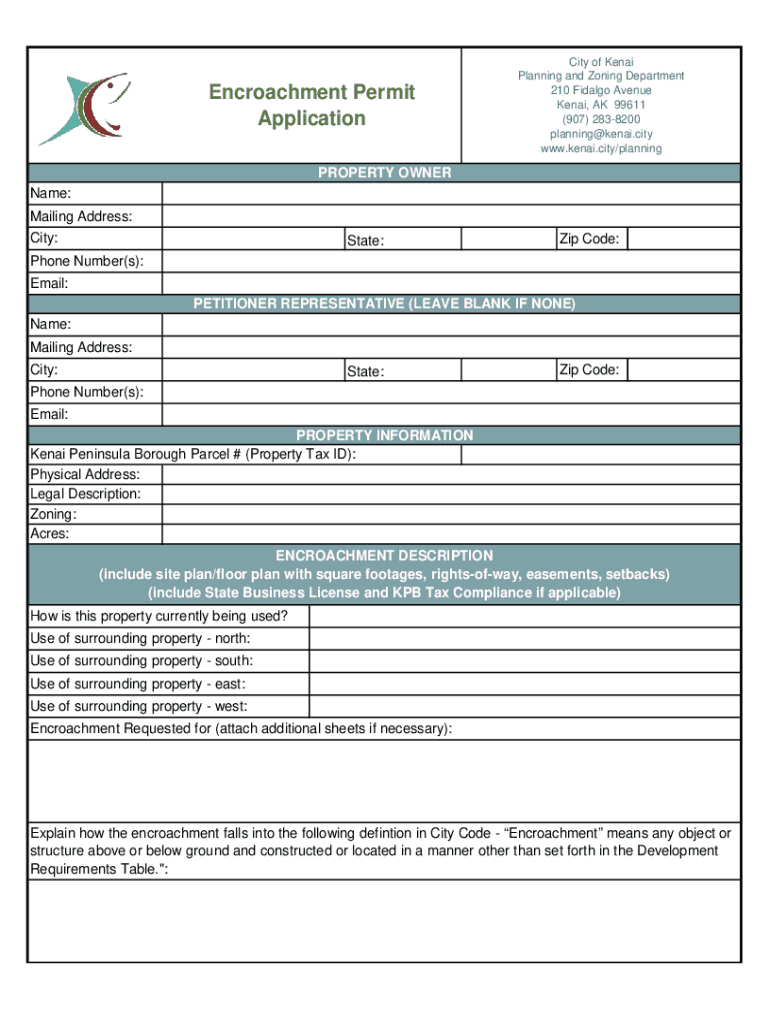 Encroachment Permit Application

City of Kenai
Planning and Zoning Department
210 Fidalgo Avenue
Kenai, AK 99611
(907) 283-8200
planning@kenai.city
www.kenai.city/planning

PROPERTY OWNER

Name:
Mailing Address:
City: State: Zip Code:
Phone Number(s):
Email:

PETITIONER REPRESENTATIVE (LEAVE BLANK IF NONE)

Name:
Mailing Address:
City: State: Zip Code:
Phone Number(s):
Email:

PROPERTY INFORMATION

Kenai Peninsula Borough Parcel # (Property Tax ID):
Physical Address:
Legal Description:
Zoning:
Acres:

ENCROACHMENT DESCRIPTION
(include site plan/floor plan with square footages, rights-of-way, easements, setbacks)
(include State Business License and KPB Tax Compliance if applicable)

How is this property currently being used?
Use of surrounding property - north:
Use of surrounding property - south:
Use of surrounding property - east:
Use of surrounding property - west:
Encroachment Requested for (attach additional sheets if necessary):

Explain how the encroachment falls into the following defintion in City Code - “Encroachment” means any object or structure above or below ground and constructed or located in a manner other than set forth in the Development Requirements Table.":